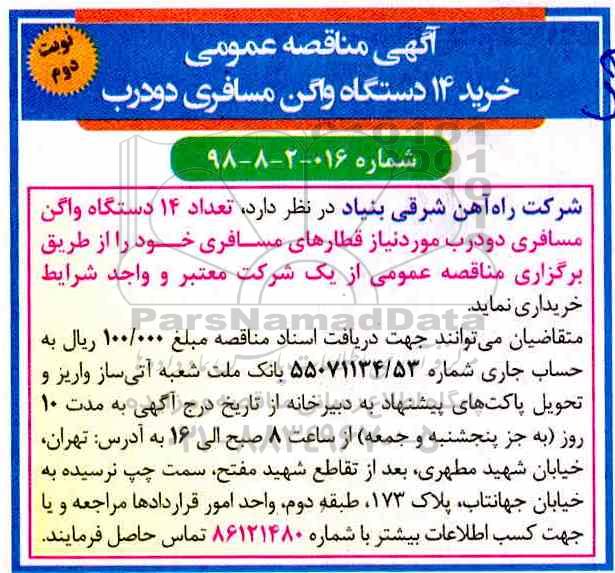 نوبت دوم

آگهی مناقصه عمومی
خرید ۱۴ دستگاه واگن مسافری دودرب

شماره ۰۱۶-۲-۸-۹۸

شرکت راه‌آهن شرقی بنیاد در نظر دارد، تعداد ۱۴ دستگاه واگن مسافری دودرب موردنیاز قطارهای مسافری خود را از طریق برگزاری مناقصه عمومی از یک شرکت معتبر و واجد شرایط خریداری نماید.

متقاضیان می‌توانند جهت دریافت اسناد مناقصه مبلغ ۱۰۰/۰۰۰ ریال به حساب جاری شماره ۵۵۰۷۱۱۳۴/۵۳ بانک ملت شعبه آتی‌ساز واریز و تحویل پاکت‌های پیشنهاد به دبیرخانه از تاریخ درج آگهی به مدت ۱۰ روز (به جز پنجشنبه و جمعه) از ساعت ۸ صبح الی ۱۶ به آدرس: تهران، خیابان شهید مطهری، بعد از تقاطع شهید مفتح، سمت چپ نرسیده به خیابان جهانتاب، پلاک ۱۷۳، طبقه دوم، واحد امور قراردادها مراجعه و یا جهت کسب اطلاعات بیشتر با شماره ۸۶۱۲۱۴۸۰ تماس حاصل فرمایند.

ParsNamadData